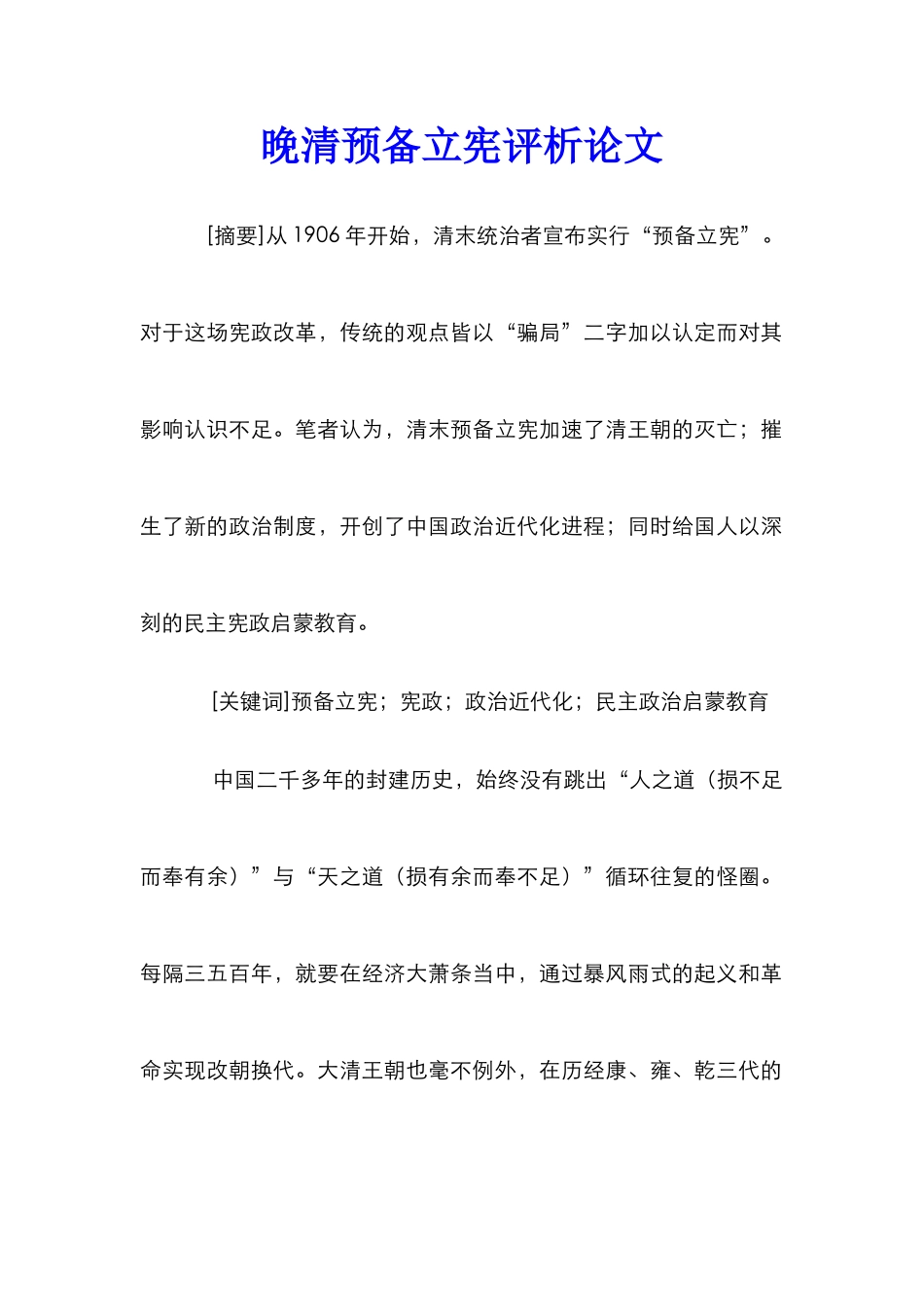 晚清预备立宪评析论文

[摘要]从 1906 年开始，清末统治者宣布实行“预备立宪”。对于这场宪政改革，传统的观点皆以“骗局”二字加以认定而对其影响认识不足。笔者认为，清末预备立宪加速了清王朝的灭亡；摧生了新的政治制度，开创了中国政治近代化进程；同时给国人以深刻的民主宪政启蒙教育。

[关键词]预备立宪；宪政；政治近代化；民主政治启蒙教育

中国二千多年的封建历史，始终没有跳出“人之道（损不足而奉有余）”与“天之道（损有余而奉不足）”循环往复的怪圈。每隔三五百年，就要在经济大萧条当中，通过暴风雨式的起义和革命实现改朝换代。大清王朝也毫不例外，在历经康、雍、乾三代的